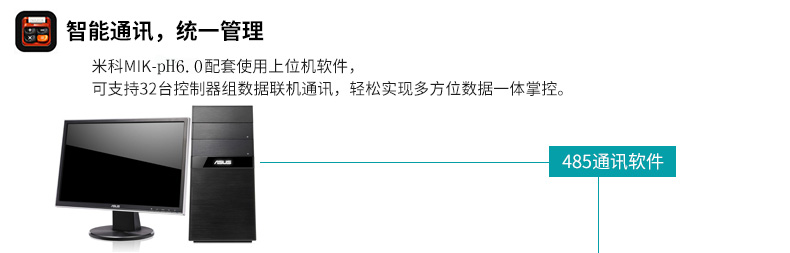 智能通讯，统一管理

米科MIK-pH6.0配套使用上位机软件，
可支持32台控制器组数据联机通讯，轻松实现多方位数据一体掌控。

ASUS

ASUS

485通讯软件